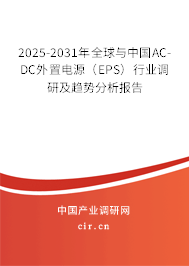 2025-2031年全球与中国AC-DC外置电源（EPS）行业调研及趋势分析报告

中国产业调研网
cir.cn